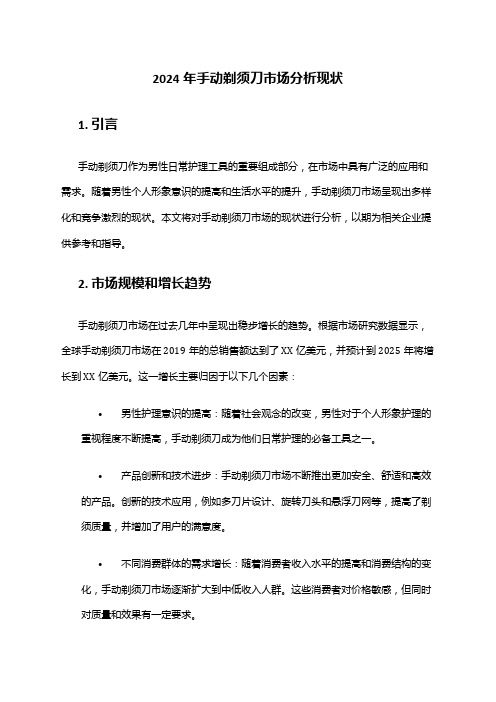 2024 年手动剃须刀市场分析现状

1. 引言

手动剃须刀作为男性日常护理工具的重要组成部分，在市场中具有广泛的应用和需求。随着男性个人形象意识的提高和生活水平的提升，手动剃须刀市场呈现出多样化和竞争激烈的现状。本文将对手动剃须刀市场的现状进行分析，以期为相关企业提供参考和指导。

2. 市场规模和增长趋势

手动剃须刀市场在过去几年中呈现出稳步增长的趋势。根据市场研究数据显示，全球手动剃须刀市场在 2019 年的总销售额达到了 XX 亿美元，并预计到 2025 年将增长到 XX 亿美元。这一增长主要归因于以下几个因素：

• 男性护理意识的提高：随着社会观念的改变，男性对于个人形象护理的重视程度不断提高，手动剃须刀成为他们日常护理的必备工具之一。

• 产品创新和技术进步：手动剃须刀市场不断推出更加安全、舒适和高效的产品。创新的技术应用，例如多刀片设计、旋转刀头和悬浮刀网等，提高了剃须质量，并增加了用户的满意度。

• 不同消费群体的需求增长：随着消费者收入水平的提高和消费结构的变化，手动剃须刀市场逐渐扩大到中低收入人群。这些消费者对价格敏感，但同时对质量和效果有一定要求。